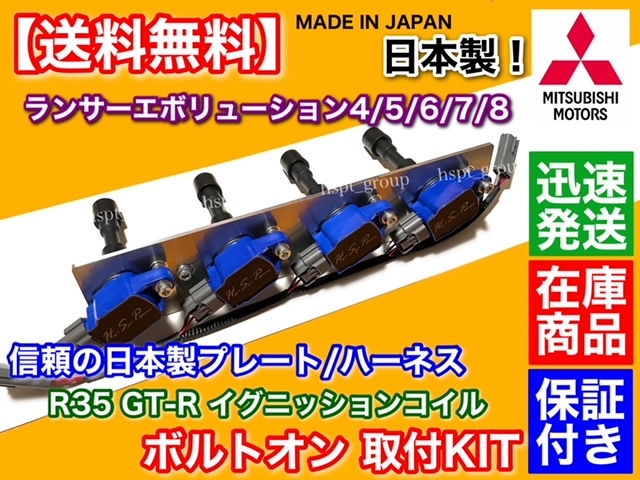 【送料無料】

MADE IN JAPAN
日本製！

MITSUBISHI MOTORS

ランサーエボリューション4/5/6/7/8

hspt_group

hspt_group

H.S.P

H.S.P

H.S.P

H.S.P

迅速発送

在庫商品

保証付き

信頼の日本製プレート/ハーネス
R35 GT-R イグニッションコイル
ボルトオン 取付KIT